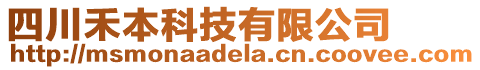 四川禾本科技有限公司
http://msmonaadela.cn.coovee.com